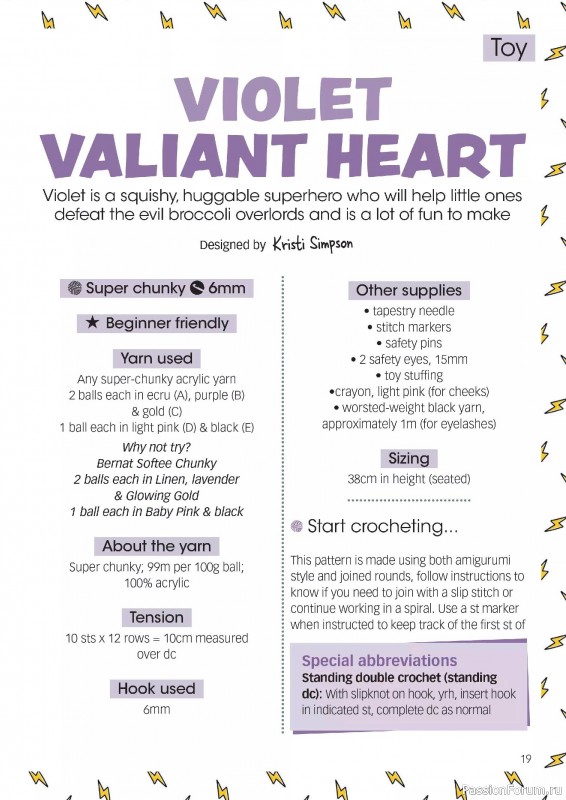 Toy

VIOLET VALIANT HEART

Violet is a squishy, huggable superhero who will help little ones defeat the evil broccoli overlords and is a lot of fun to make

Designed by Kristi Simpson

Super chunky 6mm

★ Beginner friendly

Yarn used

Any super-chunky acrylic yarn
2 balls each in ecru (A), purple (B) & gold (C)
1 ball each in light pink (D) & black (E)

Why not try?
Bernat Softee Chunky
2 balls each in Linen, lavender & Glowing Gold
1 ball each in Baby Pink & black

About the yarn

Super chunky; 99m per 100g ball; 100% acrylic

Tension

10 sts x 12 rows = 10cm measured over dc

Hook used

6mm

Other supplies

• tapestry needle
• stitch markers
• safety pins
• 2 safety eyes, 15mm
• toy stuffing
•crayon, light pink (for cheeks)
• worsted-weight black yarn, approximately 1m (for eyelashes)

Sizing

38cm in height (seated)

Start crocheting...

This pattern is made using both amigurumi style and joined rounds, follow instructions to know if you need to join with a slip stitch or continue working in a spiral. Use a st marker when instructed to keep track of the first st of

Special abbreviations
Standing double crochet (standing dc): With slipknot on hook, yrh, insert hook in indicated st, complete dc as normal

19

PassionForum.ru